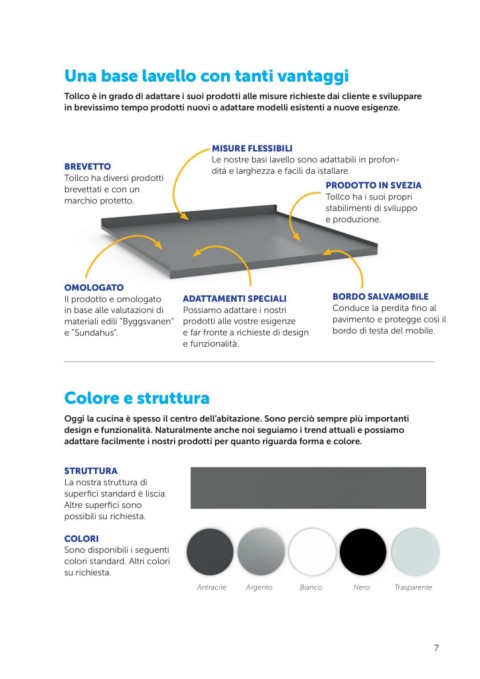 Una base lavello con tanti vantaggi

Tollco è in grado di adattare i suoi prodotti alle misure richieste dai cliente e sviluppare in brevissimo tempo prodotti nuovi o adattare modelli esistenti a nuove esigenze.

BREVETTO
Tollco ha diversi prodotti brevettati e con un marchio protetto.

MISURE FLESSIBILI
Le nostre basi lavello sono adattabili in profondità e larghezza e facili da istallare.

PRODOTTO IN SVEZIA
Tollco ha i suoi propri stabilimenti di sviluppo e produzione.

OMOLOGATO
Il prodotto e omologato in base alle valutazioni di materiali edili "Byggsvanen" e "Sundahus".

ADATTAMENTI SPECIALI
Possiamo adattare i nostri prodotti alle vostre esigenze e far fronte a richieste di design e funzionalità.

BORDO SALVAMOBILE
Conduce la perdita fino al pavimento e protegge così il bordo di testa del mobile.

Colore e struttura

Oggi la cucina è spesso il centro dell'abitazione. Sono perciò sempre più importanti design e funzionalità. Naturalmente anche noi seguiamo i trend attuali e possiamo adattare facilmente i nostri prodotti per quanto riguarda forma e colore.

STRUTTURA
La nostra struttura di superfici standard è liscia. Altre superfici sono possibili su richiesta.

COLORI
Sono disponibili i seguenti colori standard. Altri colori su richiesta.

Antracite Argento Bianco Nero Trasparente

7